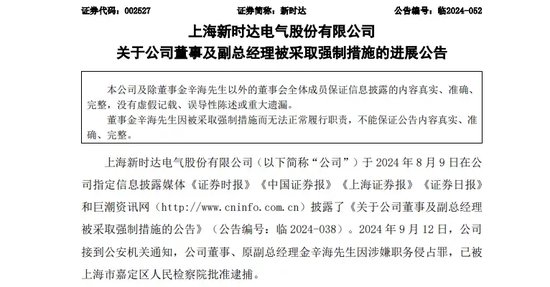 证券代码：002527　　证券简称：新时达　　公告编号：临2024-052

上海新时达电气股份有限公司
关于公司董事及副总经理被采取强制措施的进展公告

本公司及除董事金辛海先生以外的董事会全体成员保证信息披露的内容真实、准确、完整，没有虚假记载、误导性陈述或重大遗漏。

董事金辛海先生因被采取强制措施而无法正常履行职责，不能保证公告内容真实、准确、完整。

上海新时达电气股份有限公司（以下简称“公司”）于 2024 年 8 月 9 日在公司指定信息披露媒体《证券时报》《中国证券报》《上海证券报》《证券日报》和巨潮资讯网（http://www.cninfo.com.cn）披露了《关于公司董事及副总经理被采取强制措施的公告》（公告编号：临 2024-038）。2024 年 9 月 12 日，公司接到公安机关通知，公司董事、原副总经理金辛海先生因涉嫌职务侵占罪，已被上海市嘉定区人民检察院批准逮捕。